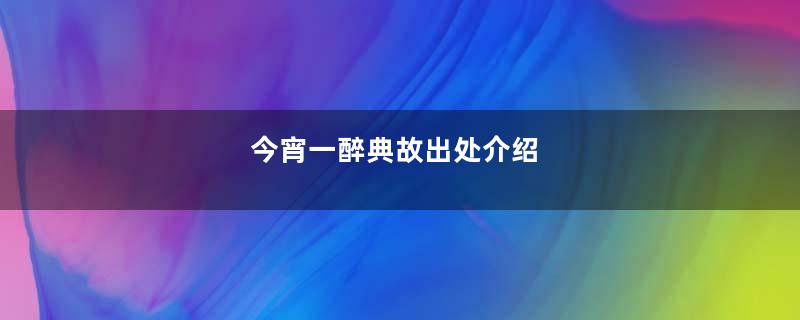 今宵一醉典故出处介绍